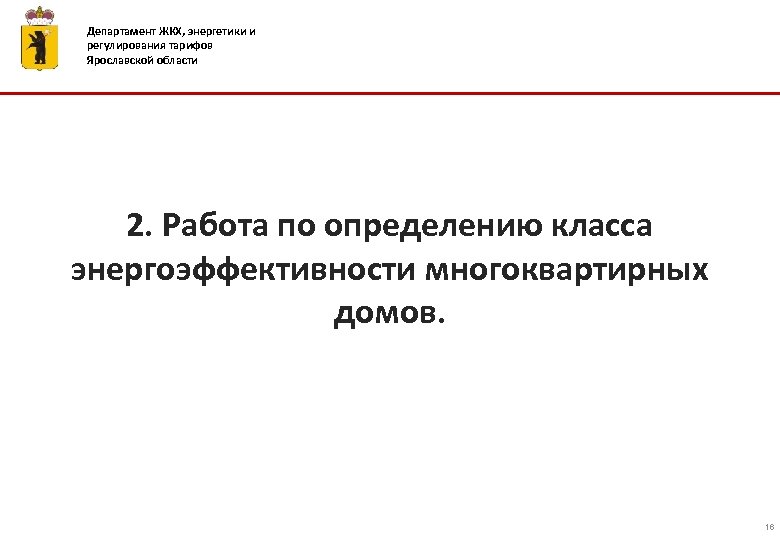 Департамент ЖКХ, энергетики и
регулирования тарифов
Ярославской области

2. Работа по определению класса энергоэффективности многоквартирных домов.

16